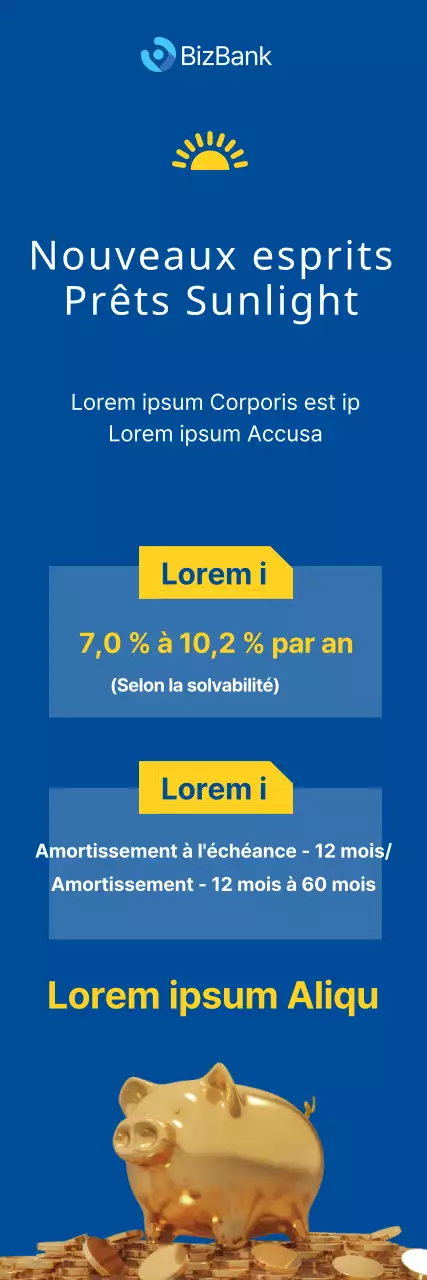 BizBank

Nouveaux esprits
Prêts Sunlight

Lorem ipsum Corporis est ip
Lorem ipsum Accusa

Lorem i

7,0 % à 10,2 % par an

(Selon la solvabilité)

Lorem i

Amortissement à l'échéance - 12 mois/
Amortissement - 12 mois à 60 mois

Lorem ipsum Aliqu